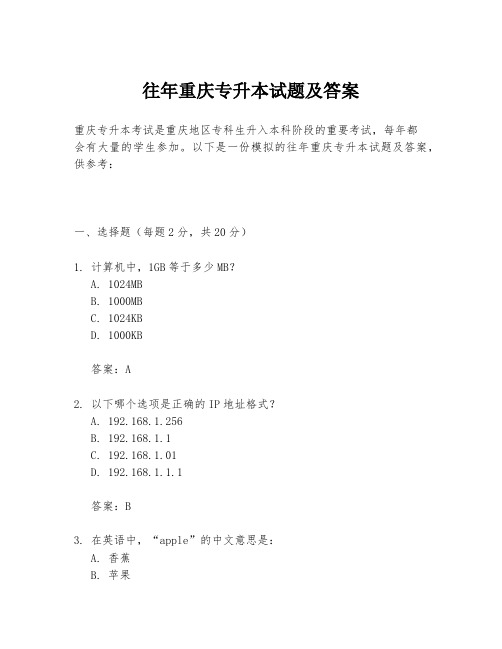 往年重庆专升本试题及答案

重庆专升本考试是重庆地区专科生升入本科阶段的重要考试，每年都会有大量的学生参加。以下是一份模拟的往年重庆专升本试题及答案，供参考：

一、选择题（每题2分，共20分）

1. 计算机中，1GB等于多少MB？
A. 1024MB
B. 1000MB
C. 1024KB
D. 1000KB

答案：A

2. 以下哪个选项是正确的IP地址格式？
A. 192.168.1.256
B. 192.168.1.1
C. 192.168.1.01
D. 192.168.1.1.1

答案：B

3. 在英语中，“apple”的中文意思是：
A. 香蕉
B. 苹果